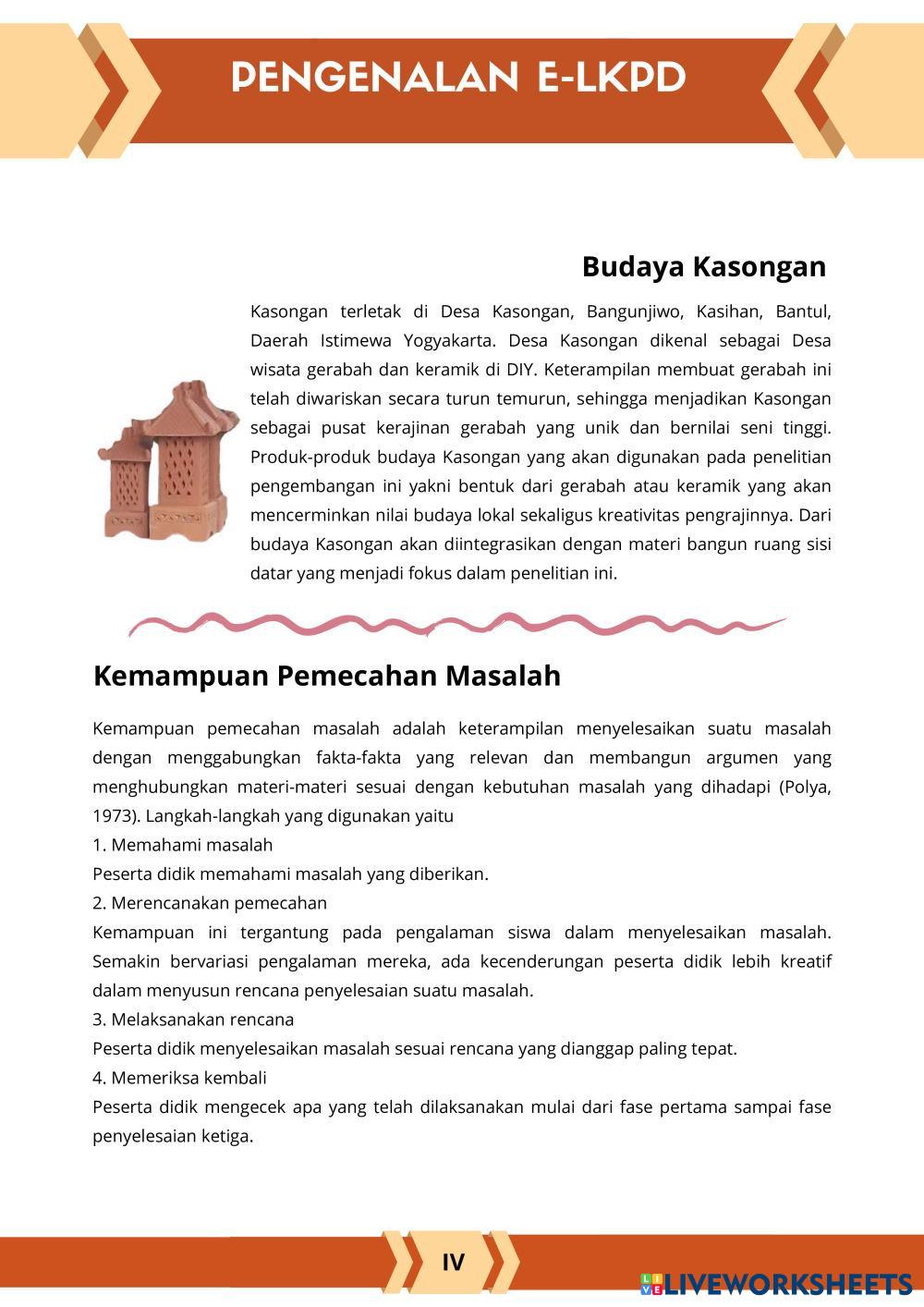 PENGENALAN E-LKPD

Budaya Kasongan

Kasongan terletak di Desa Kasongan, Bangunjiwo, Kasihan, Bantul, Daerah Istimewa Yogyakarta. Desa Kasongan dikenal sebagai Desa wisata gerabah dan keramik di DIY. Keterampilan membuat gerabah ini telah diwariskan secara turun temurun, sehingga menjadikan Kasongan sebagai pusat kerajinan gerabah yang unik dan bernilai seni tinggi. Produk-produk budaya Kasongan yang akan digunakan pada penelitian pengembangan ini yakni bentuk dari gerabah atau keramik yang akan mencerminkan nilai budaya lokal sekaligus kreativitas pengrajinnya. Dari budaya Kasongan akan diintegrasikan dengan materi bangun ruang sisi datar yang menjadi fokus dalam penelitian ini.

Kemampuan Pemecahan Masalah

Kemampuan pemecahan masalah adalah keterampilan menyelesaikan suatu masalah dengan menggabungkan fakta-fakta yang relevan dan membangun argumen yang menghubungkan materi-materi sesuai dengan kebutuhan masalah yang dihadapi (Polya, 1973). Langkah-langkah yang digunakan yaitu
1. Memahami masalah
Peserta didik memahami masalah yang diberikan.
2. Merencanakan pemecahan
Kemampuan ini tergantung pada pengalaman siswa dalam menyelesaikan masalah. Semakin bervariasi pengalaman mereka, ada kecenderungan peserta didik lebih kreatif dalam menyusun rencana penyelesaian suatu masalah.
3. Melaksanakan rencana
Peserta didik menyelesaikan masalah sesuai rencana yang dianggap paling tepat.
4. Memeriksa kembali
Peserta didik mengecek apa yang telah dilaksanakan mulai dari fase pertama sampai fase penyelesaian ketiga.

IV

LIVEWORKSHEETS